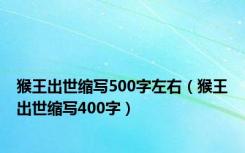 猴王出世缩写500字左右（猴王出世缩写400字）